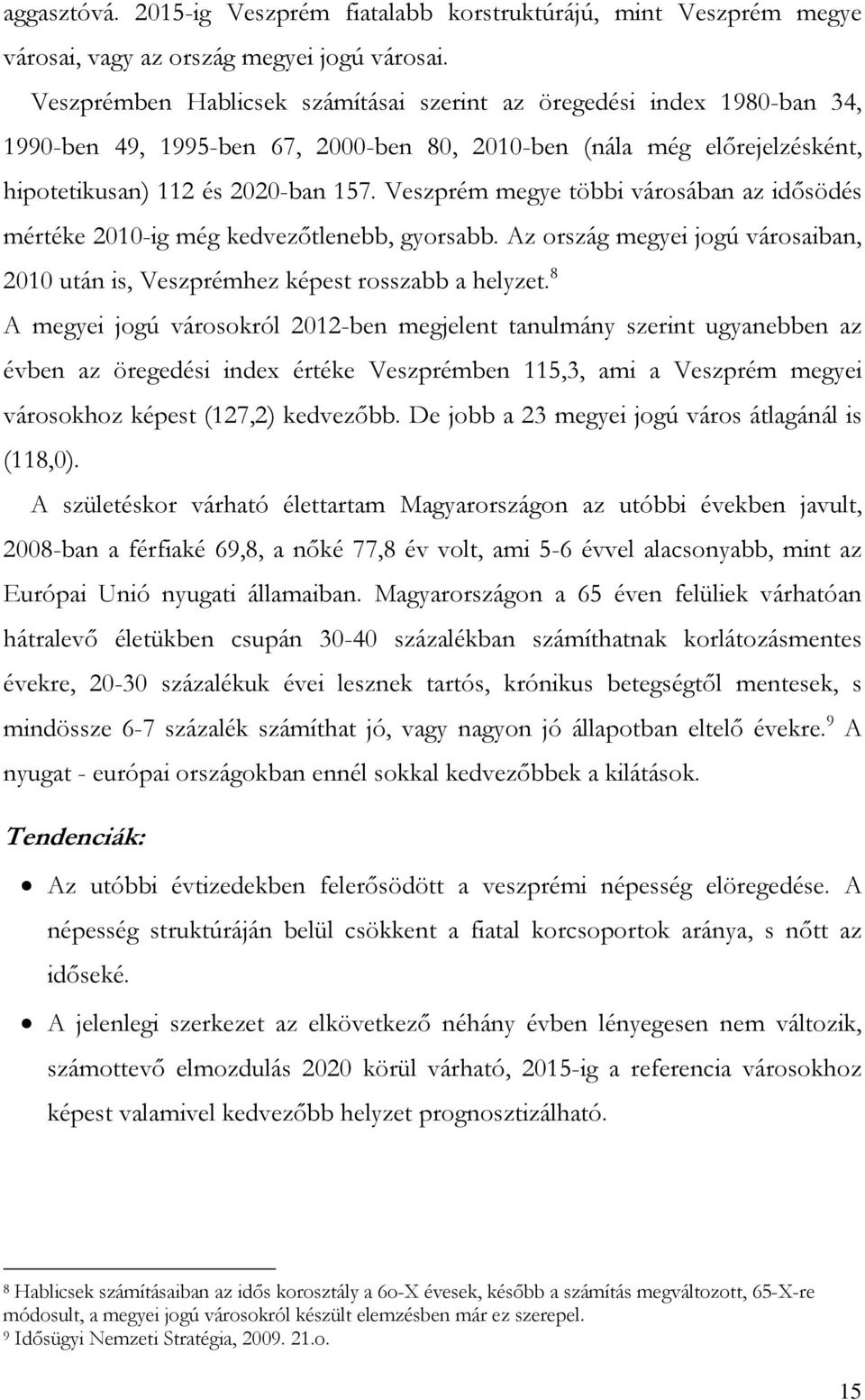 aggasztóvá. 2015-ig Veszprém fiatalabb korstruktúrájú, mint Veszprém megye városai, vagy az ország megyei jogú városai.

Veszprémben Hablicsek számításai szerint az öregedési index 1980-ban 34, 1990-ben 49, 1995-ben 67, 2000-ben 80, 2010-ben (nála még előrejelzésként, hipotetikusan) 112 és 2020-ban 157. Veszprém megye többi városában az idősödés mértéke 2010-ig még kedvezőtlenebb, gyorsabb. Az ország megyei jogú városaiban, 2010 után is, Veszprémhez képest rosszabb a helyzet.$^8$

A megyei jogú városokról 2012-ben megjelent tanulmány szerint ugyanebben az évben az öregedési index értéke Veszprémben 115,3, ami a Veszprém megyei városokhoz képest (127,2) kedvezőbb. De jobb a 23 megyei jogú város átlagánál is (118,0).

A születéskor várható élettartam Magyarországon az utóbbi években javult, 2008-ban a férfiaké 69,8, a nőké 77,8 év volt, ami 5-6 évvel alacsonyabb, mint az Európai Unió nyugati államaiban. Magyarországon a 65 éven felüliek várhatóan hátralevő életükben csupán 30-40 százalékban számíthatnak korlátozásmentes évekre, 20-30 százalékuk évei lesznek tartós, krónikus betegségtől mentesek, s mindössze 6-7 százalék számíthat jó, vagy nagyon jó állapotban eltelő évekre.$^9$ A nyugat - európai országokban ennél sokkal kedvezőbbek a kilátások.

Tendenciák:

• Az utóbbi évtizedekben felerősödött a veszprémi népesség elöregedése. A népesség struktúráján belül csökkent a fiatal korcsoportok aránya, s nőtt az időseké.

• A jelenlegi szerkezet az elkövetkező néhány évben lényegesen nem változik, számottevő elmozdulás 2020 körül várható, 2015-ig a referencia városokhoz képest valamivel kedvezőbb helyzet prognosztizálható.

$^8$ Hablicsek számításaiban az idős korosztály a 6o-X évesek, később a számítás megváltozott, 65-X-re módosult, a megyei jogú városokról készült elemzésben már ez szerepel.
$^9$ Idősügyi Nemzeti Stratégia, 2009. 21.o.

15